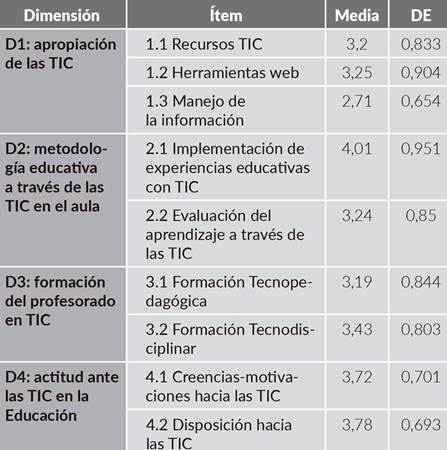 | Dimensión | Ítem | Media | DE |
|---|---|---|---|
| D1: apropiación de las TIC | 1.1 Recursos TIC | 3,2 | 0,833 |
| | 1.2 Herramientas web | 3,25 | 0,904 |
| | 1.3 Manejo de la información | 2,71 | 0,654 |
| D2: metodología educativa a través de las TIC en el aula | 2.1 Implementación de experiencias educativas con TIC | 4,01 | 0,951 |
| | 2.2 Evaluación del aprendizaje a través de las TIC | 3,24 | 0,85 |
| D3: formación del profesorado en TIC | 3.1 Formación Tecnopedagógica | 3,19 | 0,844 |
| | 3.2 Formación Tecnodisciplinar | 3,43 | 0,803 |
| D4: actitud ante las TIC en la Educación | 4.1 Creencias-motivaciones hacia las TIC | 3,72 | 0,701 |
| | 4.2 Disposición hacia las TIC | 3,78 | 0,693 |